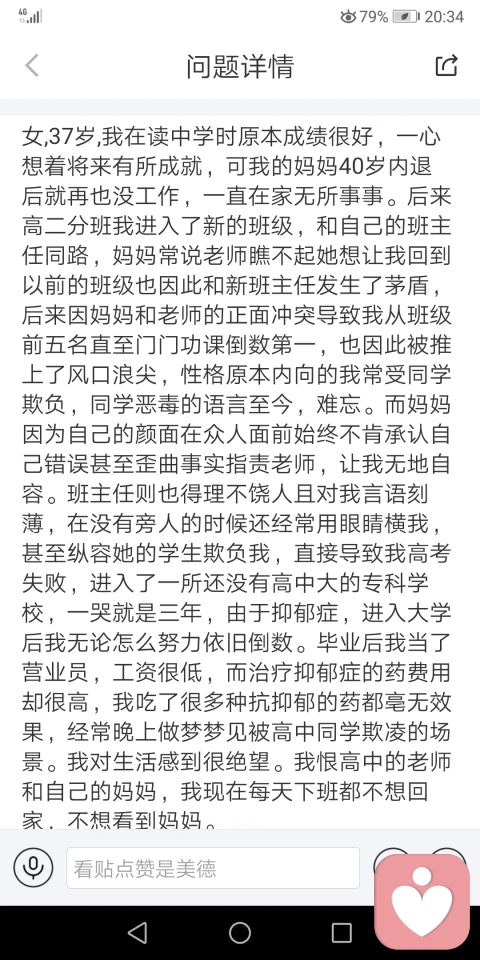 4G 79% 20:34

问题详情

女,37岁,我在读中学时原本成绩很好，一心想着将来有所成就，可我的妈妈40岁内退后就再也没工作，一直在家无所事事。后来高二分班我进入了新的班级，和自己的班主任同路，妈妈常说老师瞧不起她想让我回到以前的班级也因此和新班主任发生了茅盾，后来因妈妈和老师的正面冲突导致我从班级前五名直至门门功课倒数第一，也因此被推上了风口浪尖，性格原本内向的我常受同学欺负，同学恶毒的语言至今，难忘。而妈妈因为自己的颜面在众人面前始终不肯承认自己错误甚至歪曲事实指责老师，让我无地自容。班主任则也得理不饶人且对我言语刻薄，在没有旁人的时候还经常用眼睛横我，甚至纵容她的学生欺负我，直接导致我高考失败，进入了一所还没有高中大的专科学校，一哭就是三年，由于抑郁症，进入大学后我无论怎么努力依旧倒数。毕业后我当了营业员，工资很低，而治疗抑郁症的药费用却很高，我吃了很多种抗抑郁的药都毫无效果，经常晚上做梦梦见被高中同学欺凌的场景。我对生活感到很绝望。我恨高中的老师和自己的妈妈，我现在每天下班都不想回家，不想看到妈妈。

看贴点赞是美德